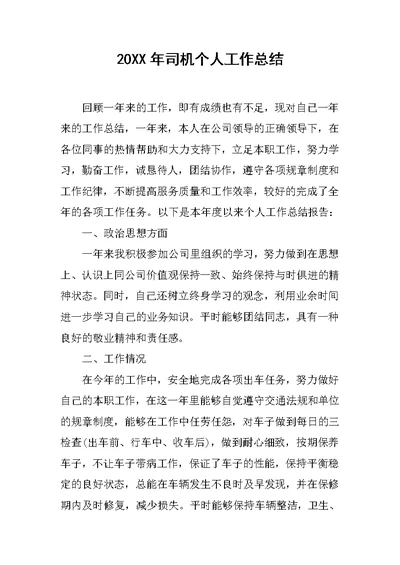 20XX 年司机个人工作总结

回顾一年来的工作，即有成绩也有不足，现对自己一年来的工作总结，一年来，本人在公司领导的正确领导下，在各位同事的热情帮助和大力支持下，立足本职工作，努力学习，勤奋工作，诚恳待人，团结协作，遵守各项规章制度和工作纪律，不断提高服务质量和工作效率，较好的完成了全年的各项工作任务。以下是本年度以来个人工作总结报告：

一、政治思想方面

一年来我积极参加公司里组织的学习，努力做到在思想上、认识上同公司价值观保持一致、始终保持与时俱进的精神状态。同时，自己还树立终身学习的观念，利用业余时间进一步学习自己的业务知识。平时能够团结同志，具有一种良好的敬业精神和责任感。

二、工作情况

在今年的工作中，安全地完成各项出车任务，努力做好自己的本职工作，在这一年里能够自觉遵守交通法规和单位的规章制度，能够在工作中任劳任怨，对车子做到每日的三检查(出车前、行车中、收车后)，做到耐心细致，按期保养车子，不让车子带病工作，保证了车子的性能，保持平衡稳定的良好状态，总能在车辆发生不良时及早发现，并在保修期内及时修复，减少损失。平时能够保持车辆整洁，卫生、